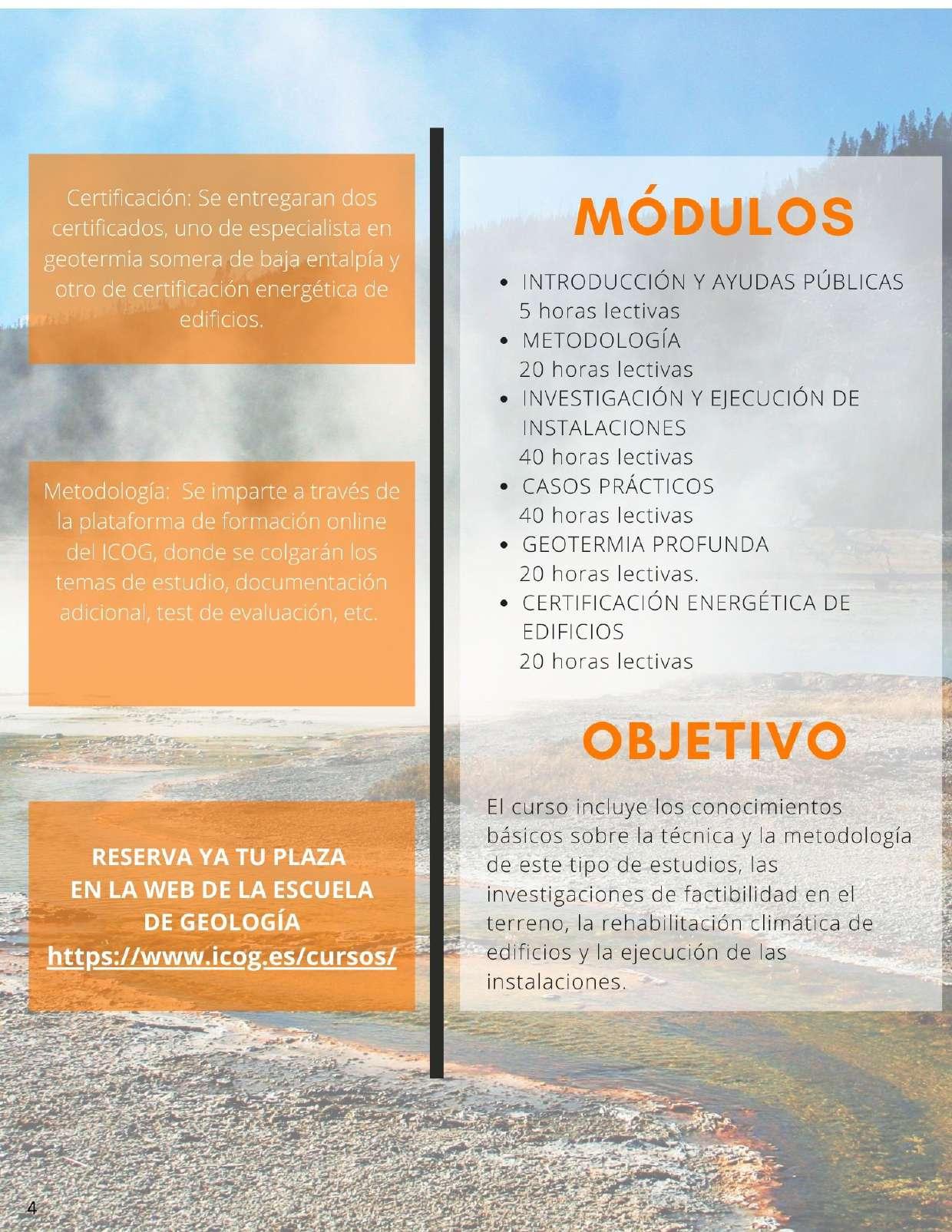 Certificación: Se entregaran dos certificados, uno de especialista en geotermia somera de baja entalpía y otro de certificación energética de edificios.

Metodología: Se imparte a través de la plataforma de formación online del ICOG, donde se colgarán los temas de estudio, documentación adicional, test de evaluación, etc.

RESERVA YA TU PLAZA
EN LA WEB DE LA ESCUELA
DE GEOLOGÍA
https://www.icog.es/cursos/

MÓDULOS

- INTRODUCCIÓN Y AYUDAS PÚBLICAS
5 horas lectivas
- METODOLOGÍA
20 horas lectivas
- INVESTIGACIÓN Y EJECUCIÓN DE INSTALACIONES
40 horas lectivas
- CASOS PRÁCTICOS
40 horas lectivas
- GEOTERMIA PROFUNDA
20 horas lectivas.
- CERTIFICACIÓN ENERGÉTICA DE EDIFICIOS
20 horas lectivas

OBJETIVO

El curso incluye los conocimientos básicos sobre la técnica y la metodología de este tipo de estudios, las investigaciones de factibilidad en el terreno, la rehabilitación climática de edificios y la ejecución de las instalaciones.

4